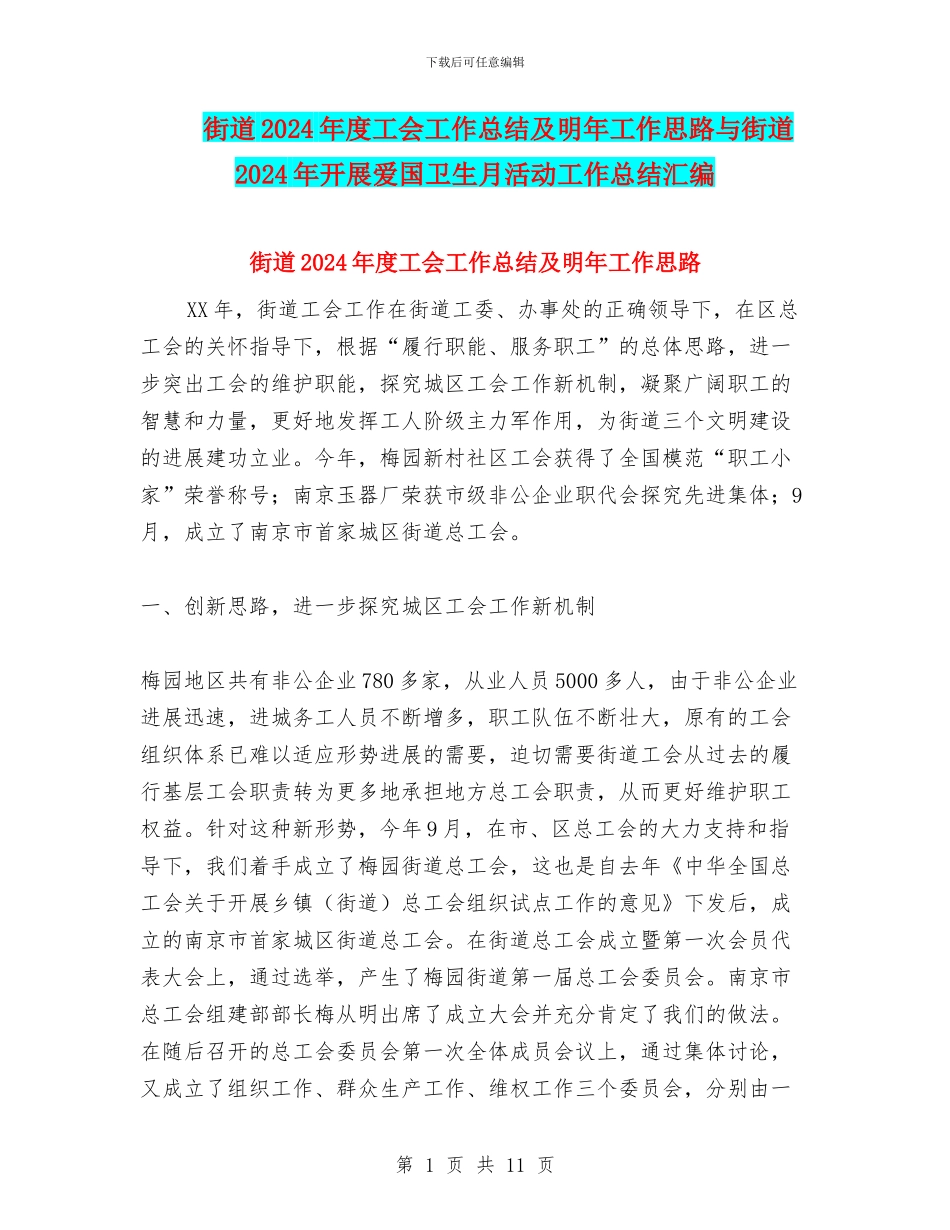 下载后可任意编辑

街道2024年度工会工作总结及明年工作思路与街道2024年开展爱国卫生月活动工作总结汇编

街道2024年度工会工作总结及明年工作思路

XX年，街道工会工作在街道工委、办事处的正确领导下，在区总工会的关怀指导下，根据“履行职能、服务职工”的总体思路，进一步突出工会的维护职能，探究城区工会工作新机制，凝聚广阔职工的智慧和力量，更好地发挥工人阶级主力军作用，为街道三个文明建设的进展建功立业。今年，梅园新村社区工会获得了全国模范“职工小家”荣誉称号；南京玉器厂荣获市级非公企业职代会探究先进集体；9月，成立了南京市首家城区街道总工会。

一、创新思路，进一步探究城区工会工作新机制

梅园地区共有非公企业780多家，从业人员5000多人，由于非公企业进展迅速，进城务工人员不断增多，职工队伍不断壮大，原有的工会组织体系已难以适应形势进展的需要，迫切需要街道工会从过去的履行基层工会职责转为更多地承担地方总工会职责，从而更好维护职工权益。针对这种新形势，今年9月，在市、区总工会的大力支持和指导下，我们着手成立了梅园街道总工会，这也是自去年《中华全国总工会关于开展乡镇（街道）总工会组织试点工作的意见》下发后，成立的南京市首家城区街道总工会。在街道总工会成立暨第一次会员代表大会上，通过选举，产生了梅园街道第一届总工会委员会。南京市总工会组建部部长梅从明出席了成立大会并充分肯定了我们的做法。在随后召开的总工会委员会第一次全体成员会议上，通过集体讨论，又成立了组织工作、群众生产工作、维权工作三个委员会，分别由一

第 1 页 共 11 页